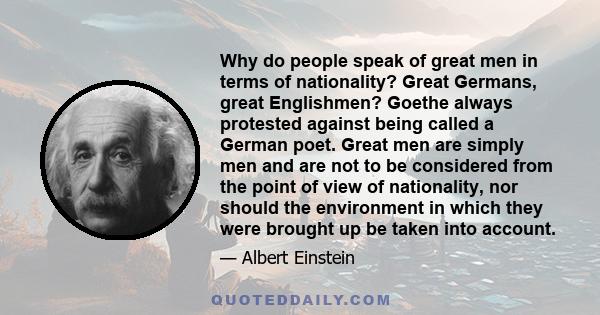 Why do people speak of great men in terms of nationality? Great Germans, great Englishmen? Goethe always protested against being called a German poet. Great men are simply men and are not to be considered from the point of view of nationality, nor should the environment in which they were brought up be taken into account.

— Albert Einstein

QUOTEDDAILY.COM